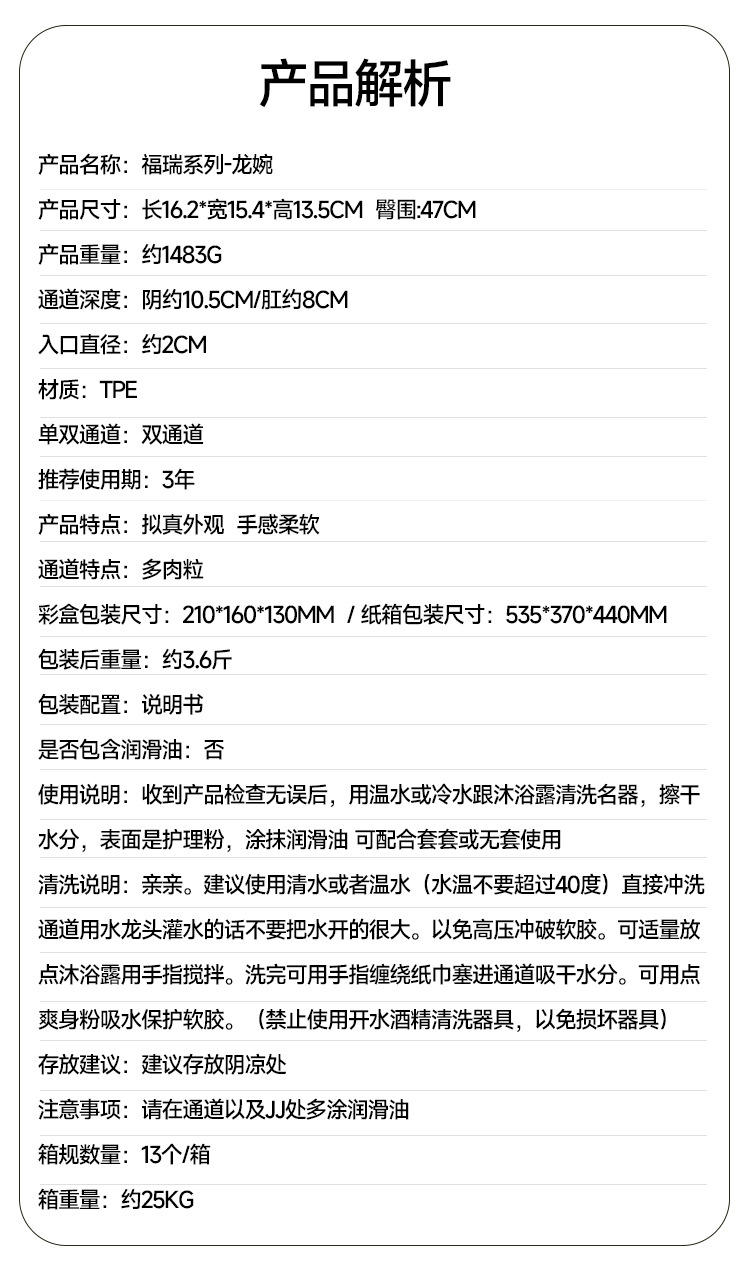 产品解析

产品名称：福瑞系列-龙婉

产品尺寸：长16.2*宽15.4*高13.5CM 臀围:47CM

产品重量：约1483G

通道深度：阴约10.5CM/肛约8CM

入口直径：约2CM

材质：TPE

单双通道：双通道

推荐使用期：3年

产品特点：拟真外观 手感柔软

通道特点：多肉粒

彩盒包装尺寸：210*160*130MM / 纸箱包装尺寸：535*370*440MM

包装后重量：约3.6斤

包装配置：说明书

是否包含润滑油：否

使用说明：收到产品检查无误后，用温水或冷水跟沐浴露清洗名器，擦干水分，表面是护理粉，涂抹润滑油 可配合套套或无套使用

清洗说明：亲亲。建议使用清水或者温水（水温不要超过40度）直接冲洗通道用水龙头灌水的话不要把水开的很大。以免高压冲破软胶。可适量放点沐浴露用手指搅拌。洗完可用手指缠绕纸巾塞进通道吸干水分。可用点爽身粉吸水保护软胶。（禁止使用开水酒精清洗器具，以免损坏器具）

存放建议：建议存放阴凉处

注意事项：请在通道以及JJ处多涂润滑油

箱规数量：13个/箱

箱重量：约25KG